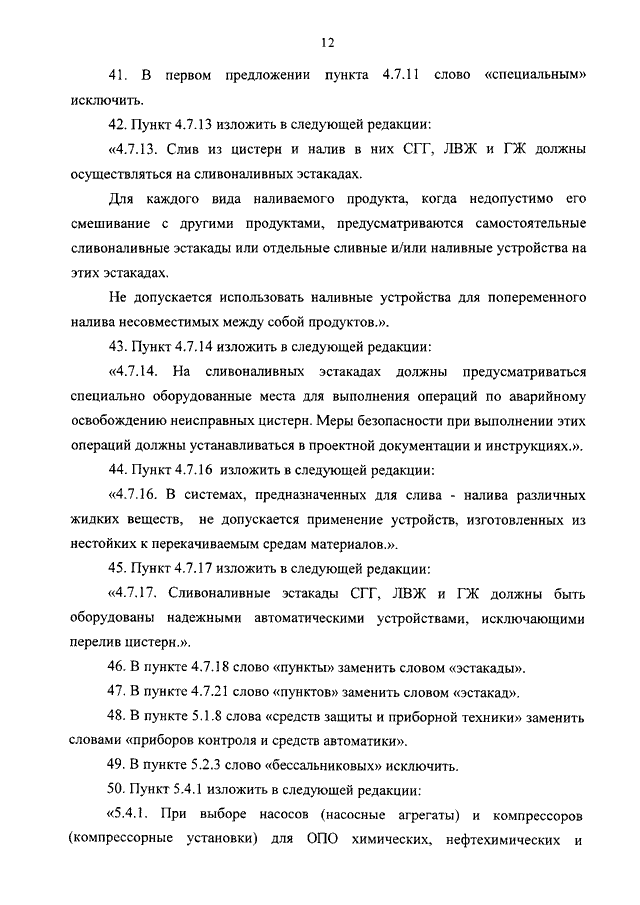 12

41. В первом предложении пункта 4.7.11 слово «специальным» исключить.

42. Пункт 4.7.13 изложить в следующей редакции:

«4.7.13. Слив из цистерн и налив в них СГГ, ЛВЖ и ГЖ должны осуществляться на сливоналивных эстакадах.

Для каждого вида наливаемого продукта, когда недопустимо его смешивание с другими продуктами, предусматриваются самостоятельные сливоналивные эстакады или отдельные сливные и/или наливные устройства на этих эстакадах.

Не допускается использовать наливные устройства для попеременного налива несовместимых между собой продуктов.».

43. Пункт 4.7.14 изложить в следующей редакции:

«4.7.14. На сливоналивных эстакадах должны предусматриваться специально оборудованные места для выполнения операций по аварийному освобождению неисправных цистерн. Меры безопасности при выполнении этих операций должны устанавливаться в проектной документации и инструкциях.».

44. Пункт 4.7.16 изложить в следующей редакции:

«4.7.16. В системах, предназначенных для слива - налива различных жидких веществ, не допускается применение устройств, изготовленных из нестойких к перекачиваемым средам материалов.».

45. Пункт 4.7.17 изложить в следующей редакции:

«4.7.17. Сливоналивные эстакады СГГ, ЛВЖ и ГЖ должны быть оборудованы надежными автоматическими устройствами, исключающими перелив цистерн.».

46. В пункте 4.7.18 слово «пункты» заменить словом «эстакады».

47. В пункте 4.7.21 слово «пунктов» заменить словом «эстакад».

48. В пункте 5.1.8 слова «средств защиты и приборной техники» заменить словами «приборов контроля и средств автоматики».

49. В пункте 5.2.3 слово «бессальниковых» исключить.

50. Пункт 5.4.1 изложить в следующей редакции:

«5.4.1. При выборе насосов (насосные агрегаты) и компрессоров (компрессорные установки) для ОПО химических, нефтехимических и